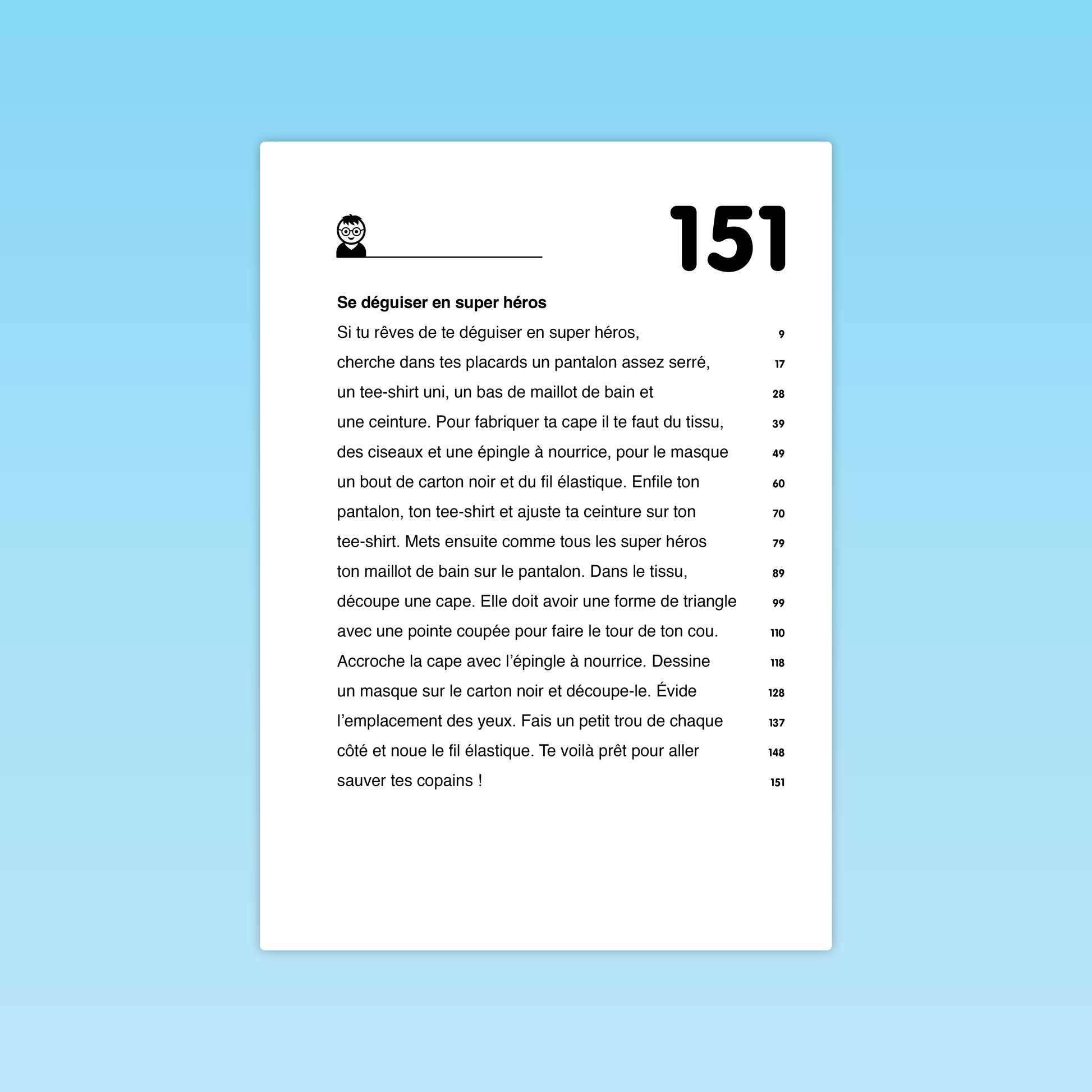 ____

151

Se déguiser en super héros

Si tu rêves de te déguiser en super héros, 9
cherche dans tes placards un pantalon assez serré, 17
un tee-shirt uni, un bas de maillot de bain et 28
une ceinture. Pour fabriquer ta cape il te faut du tissu, 39
des ciseaux et une épingle à nourrice, pour le masque 49
un bout de carton noir et du fil élastique. Enfile ton 60
pantalon, ton tee-shirt et ajuste ta ceinture sur ton 70
tee-shirt. Mets ensuite comme tous les super héros 79
ton maillot de bain sur le pantalon. Dans le tissu, 89
découpe une cape. Elle doit avoir une forme de triangle 99
avec une pointe coupée pour faire le tour de ton cou. 110
Accroche la cape avec l'épingle à nourrice. Dessine 118
un masque sur le carton noir et découpe-le. Évide 128
l'emplacement des yeux. Fais un petit trou de chaque 137
côté et noue le fil élastique. Te voilà prêt pour aller 148
sauver tes copains ! 151